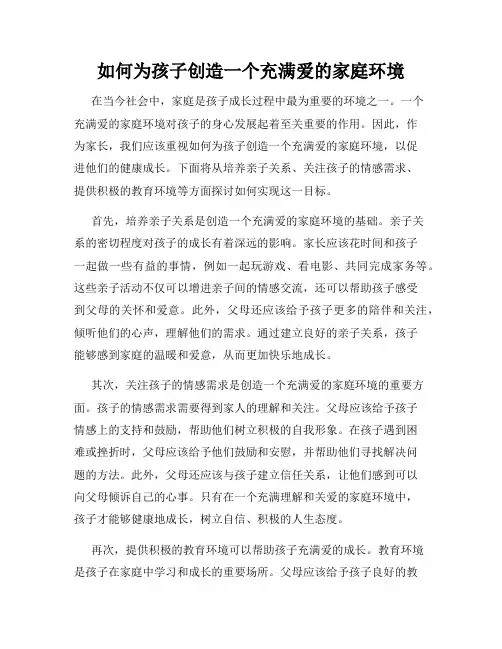 如何为孩子创造一个充满爱的家庭环境

在当今社会中，家庭是孩子成长过程中最为重要的环境之一。一个充满爱的家庭环境对孩子的身心发展起着至关重要的作用。因此，作为家长，我们应该重视如何为孩子创造一个充满爱的家庭环境，以促进他们的健康成长。下面将从培养亲子关系、关注孩子的情感需求、提供积极的教育环境等方面探讨如何实现这一目标。

首先，培养亲子关系是创造一个充满爱的家庭环境的基础。亲子关系的密切程度对孩子的成长有着深远的影响。家长应该花时间和孩子一起做一些有益的事情，例如一起玩游戏、看电影、共同完成家务等。这些亲子活动不仅可以增进亲子间的情感交流，还可以帮助孩子感受到父母的关怀和爱意。此外，父母还应该给予孩子更多的陪伴和关注，倾听他们的心声，理解他们的需求。通过建立良好的亲子关系，孩子能够感到家庭的温暖和爱意，从而更加快乐地成长。

其次，关注孩子的情感需求是创造一个充满爱的家庭环境的重要方面。孩子的情感需求需要得到家人的理解和关注。父母应该给予孩子情感上的支持和鼓励，帮助他们树立积极的自我形象。在孩子遇到困难或挫折时，父母应该给予他们鼓励和安慰，并帮助他们寻找解决问题的方法。此外，父母还应该与孩子建立信任关系，让他们感到可以向父母倾诉自己的心事。只有在一个充满理解和关爱的家庭环境中，孩子才能够健康地成长，树立自信、积极的人生态度。

再次，提供积极的教育环境可以帮助孩子充满爱的成长。教育环境是孩子在家庭中学习和成长的重要场所。父母应该给予孩子良好的教